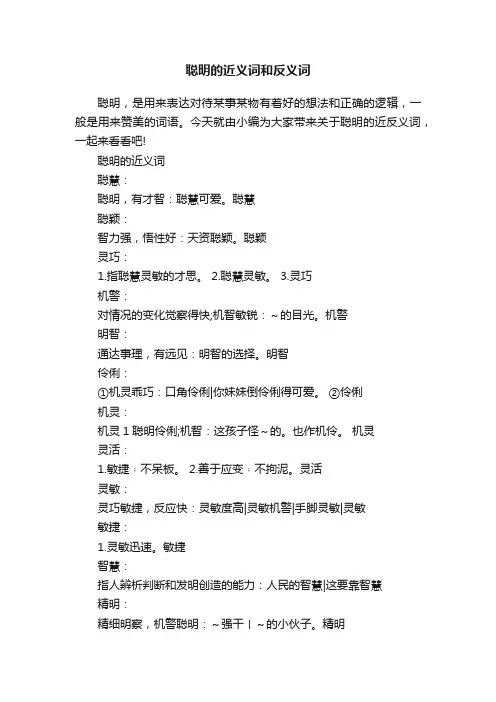 聪明的近义词和反义词

聪明，是用来表达对待某事某物有着好的想法和正确的逻辑，一般是用来赞美的词语。今天就由小编为大家带来关于聪明的近反义词，一起来看看吧!

聪明的近义词

聪慧：

聪明，有才智：聪慧可爱。聪慧

聪颖：

智力强，悟性好：天资聪颖。聪颖

灵巧：

1.指聪慧灵敏的才思。 2.聪慧灵敏。 3.灵巧

机警：

对情况的变化觉察得快;机智敏锐：～的目光。机警

明智：

通达事理，有远见：明智的选择。明智

伶俐：

①机灵乖巧：口角伶俐|你妹妹倒伶俐得可爱。 ②伶俐

机灵：

机灵 1 聪明伶俐;机智：这孩子怪～的。也作机伶。 机灵

灵活：

1.敏捷：不呆板。 2.善于应变：不拘泥。灵活

灵敏：

灵巧敏捷，反应快：灵敏度高|灵敏机警|手脚灵敏|灵敏

敏捷：

1.灵敏迅速。敏捷

智慧：

指人辨析判断和发明创造的能力：人民的智慧|这要靠智慧

精明：

精细明察，机警聪明：～强干｜～的小伙子。精明